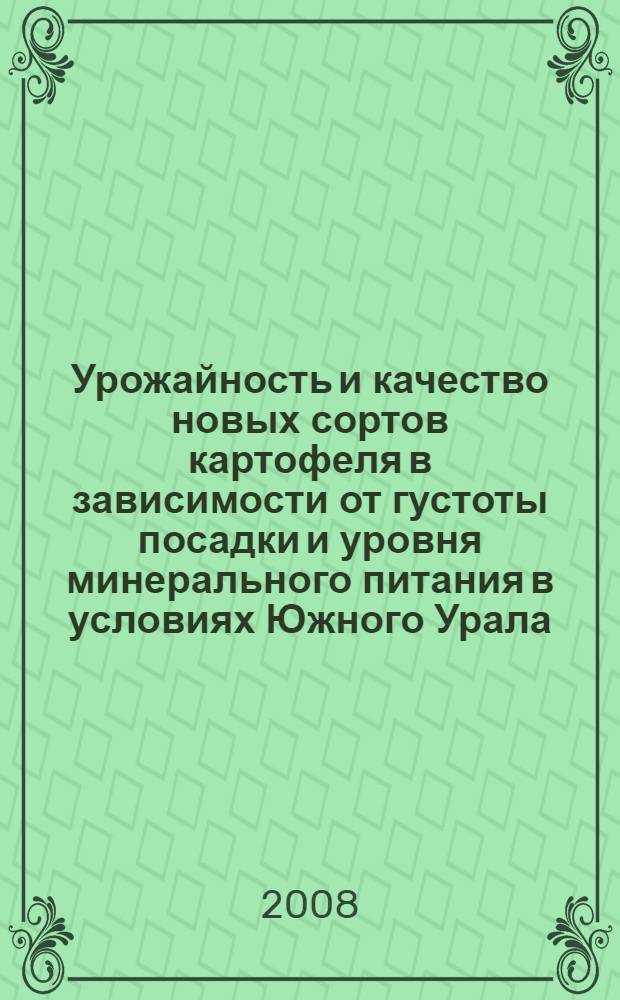 Урожайность и качество новых сортов картофеля в зависимости от густоты посадки и уровня минерального питания в условиях Южного Урала

2008